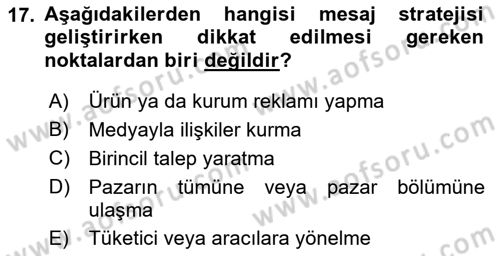 17. Aşağıdakilerden hangisi mesaj stratejisi geliştirirken dikkat edilmesi gereken noktalardan biri değildir?

A) Ürün ya da kurum reklamı yapma
B) Medyayla ilişkiler kurma
C) Birincil talep yaratma
D) Pazarın tümüne veya pazar bölümüne ulaşma
E) Tüketici veya aracılara yönelme

www.aofsoru.com